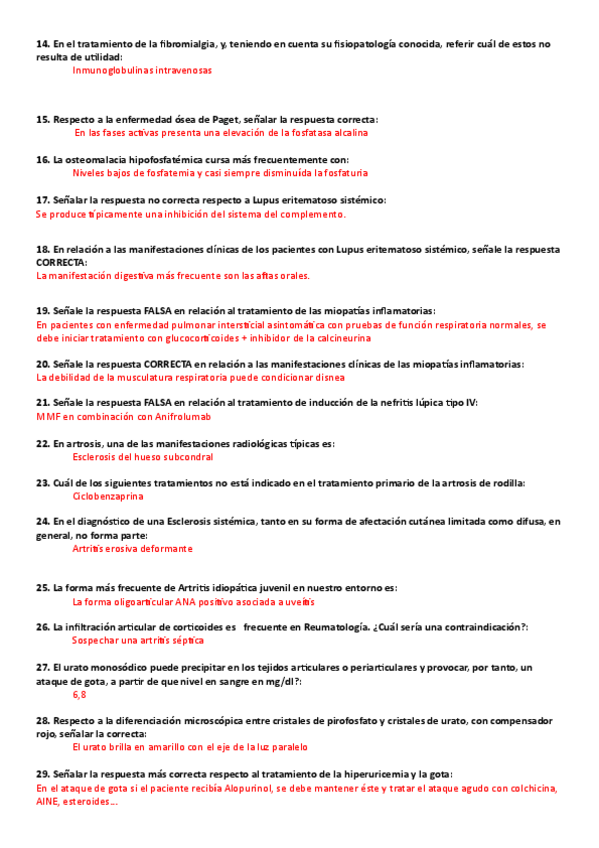 14. En el tratamiento de la fibromialgia, y, teniendo en cuenta su fisiopatología conocida, referir cuál de estos no resulta de utilidad:
Inmunoglobulinas intravenosas

15. Respecto a la enfermedad ósea de Paget, señalar la respuesta correcta:
En las fases activas presenta una elevación de la fosfatasa alcalina

16. La osteomalacia hipofosfatémica cursa más frecuentemente con:
Niveles bajos de fosfatemia y casi siempre disminuída la fosfaturia

17. Señalar la respuesta no correcta respecto a Lupus eritematoso sistémico:
Se produce típicamente una inhibición del sistema del complemento.

18. En relación a las manifestaciones clínicas de los pacientes con Lupus eritematoso sistémico, señale la respuesta CORRECTA:
La manifestación digestiva más frecuente son las aftas orales.

19. Señale la respuesta FALSA en relación al tratamiento de las miopatías inflamatorias:
En pacientes con enfermedad pulmonar intersticial asintomática con pruebas de función respiratoria normales, se debe iniciar tratamiento con glucocorticoides + inhibidor de la calcineurina

20. Señale la respuesta CORRECTA en relación a las manifestaciones clínicas de las miopatías inflamatorias:
La debilidad de la musculatura respiratoria puede condicionar disnea

21. Señale la respuesta FALSA en relación al tratamiento de inducción de la nefritis lúpica tipo IV:
MMF en combinación con Anifrolumab

22. En artrosis, una de las manifestaciones radiológicas típicas es:
Esclerosis del hueso subcondral

23. Cuál de los siguientes tratamientos no está indicado en el tratamiento primario de la artrosis de rodilla:
Ciclobenzaprina

24. En el diagnóstico de una Esclerosis sistémica, tanto en su forma de afectación cutánea limitada como difusa, en general, no forma parte:
Artritis erosiva deformante

25. La forma más frecuente de Artritis idiopática juvenil en nuestro entorno es:
La forma oligoarticular ANA positivo asociada a uveítis

26. La infiltración articular de corticoides es frecuente en Reumatología. ¿Cuál sería una contraindicación?:
Sospechar una artritis séptica

27. El urato monosódico puede precipitar en los tejidos articulares o periarticulares y provocar, por tanto, un ataque de gota, a partir de que nivel en sangre en mg/dl?:
6,8

28. Respecto a la diferenciación microscópica entre cristales de pirofosfato y cristales de urato, con compensador rojo, señalar la correcta:
El urato brilla en amarillo con el eje de la luz paralelo

29. Señalar la respuesta más correcta respecto al tratamiento de la hiperuricemia y la gota:
En el ataque de gota si el paciente recibía Alopurinol, se debe mantener éste y tratar el ataque agudo con colchicina, AINE, esteroides...